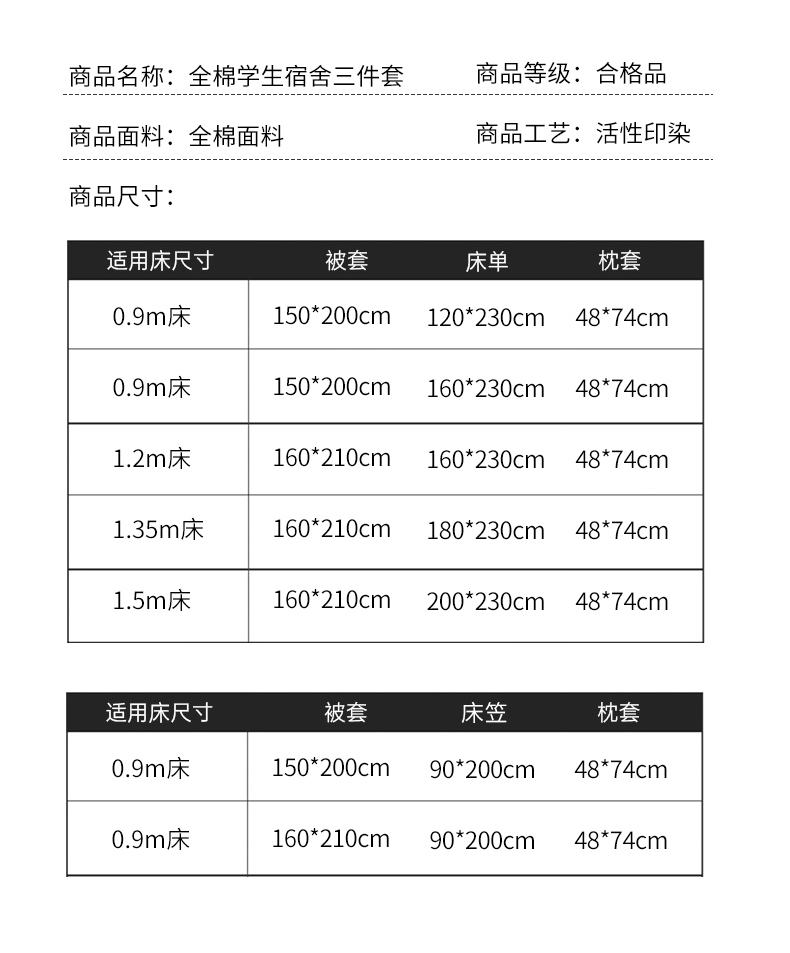 商品名称：全棉学生宿舍三件套　　商品等级：合格品

商品面料：全棉面料　　商品工艺：活性印染

商品尺寸：

| 适用床尺寸 | 被套 | 床单 | 枕套 |
|---|---|---|---|
| 0.9m床 | 150*200cm | 120*230cm | 48*74cm |
| 0.9m床 | 150*200cm | 160*230cm | 48*74cm |
| 1.2m床 | 160*210cm | 160*230cm | 48*74cm |
| 1.35m床 | 160*210cm | 180*230cm | 48*74cm |
| 1.5m床 | 160*210cm | 200*230cm | 48*74cm |

| 适用床尺寸 | 被套 | 床笠 | 枕套 |
|---|---|---|---|
| 0.9m床 | 150*200cm | 90*200cm | 48*74cm |
| 0.9m床 | 160*210cm | 90*200cm | 48*74cm |